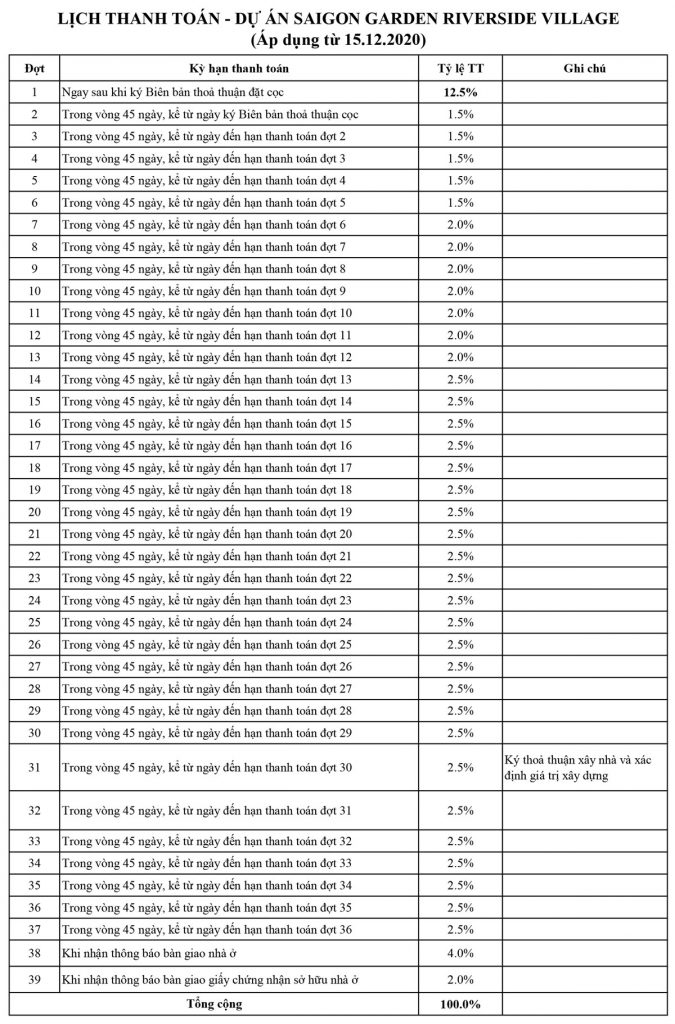 LỊCH THANH TOÁN - DỰ ÁN SAIGON GARDEN RIVERSIDE VILLAGE
(Áp dụng từ 15.12.2020)

| Đợt | Kỳ hạn thanh toán | Tỷ lệ TT | Ghi chú |
|---|---|---|---|
| 1 | Ngay sau khi ký Biên bản thoả thuận đặt cọc | 12.5% | |
| 2 | Trong vòng 45 ngày, kể từ ngày ký Biên bản thoả thuận cọc | 1.5% | |
| 3 | Trong vòng 45 ngày, kể từ ngày đến hạn thanh toán đợt 2 | 1.5% | |
| 4 | Trong vòng 45 ngày, kể từ ngày đến hạn thanh toán đợt 3 | 1.5% | |
| 5 | Trong vòng 45 ngày, kể từ ngày đến hạn thanh toán đợt 4 | 1.5% | |
| 6 | Trong vòng 45 ngày, kể từ ngày đến hạn thanh toán đợt 5 | 1.5% | |
| 7 | Trong vòng 45 ngày, kể từ ngày đến hạn thanh toán đợt 6 | 2.0% | |
| 8 | Trong vòng 45 ngày, kể từ ngày đến hạn thanh toán đợt 7 | 2.0% | |
| 9 | Trong vòng 45 ngày, kể từ ngày đến hạn thanh toán đợt 8 | 2.0% | |
| 10 | Trong vòng 45 ngày, kể từ ngày đến hạn thanh toán đợt 9 | 2.0% | |
| 11 | Trong vòng 45 ngày, kể từ ngày đến hạn thanh toán đợt 10 | 2.0% | |
| 12 | Trong vòng 45 ngày, kể từ ngày đến hạn thanh toán đợt 11 | 2.0% | |
| 13 | Trong vòng 45 ngày, kể từ ngày đến hạn thanh toán đợt 12 | 2.0% | |
| 14 | Trong vòng 45 ngày, kể từ ngày đến hạn thanh toán đợt 13 | 2.5% | |
| 15 | Trong vòng 45 ngày, kể từ ngày đến hạn thanh toán đợt 14 | 2.5% | |
| 16 | Trong vòng 45 ngày, kể từ ngày đến hạn thanh toán đợt 15 | 2.5% | |
| 17 | Trong vòng 45 ngày, kể từ ngày đến hạn thanh toán đợt 16 | 2.5% | |
| 18 | Trong vòng 45 ngày, kể từ ngày đến hạn thanh toán đợt 17 | 2.5% | |
| 19 | Trong vòng 45 ngày, kể từ ngày đến hạn thanh toán đợt 18 | 2.5% | |
| 20 | Trong vòng 45 ngày, kể từ ngày đến hạn thanh toán đợt 19 | 2.5% | |
| 21 | Trong vòng 45 ngày, kể từ ngày đến hạn thanh toán đợt 20 | 2.5% | |
| 22 | Trong vòng 45 ngày, kể từ ngày đến hạn thanh toán đợt 21 | 2.5% | |
| 23 | Trong vòng 45 ngày, kể từ ngày đến hạn thanh toán đợt 22 | 2.5% | |
| 24 | Trong vòng 45 ngày, kể từ ngày đến hạn thanh toán đợt 23 | 2.5% | |
| 25 | Trong vòng 45 ngày, kể từ ngày đến hạn thanh toán đợt 24 | 2.5% | |
| 26 | Trong vòng 45 ngày, kể từ ngày đến hạn thanh toán đợt 25 | 2.5% | |
| 27 | Trong vòng 45 ngày, kể từ ngày đến hạn thanh toán đợt 26 | 2.5% | |
| 28 | Trong vòng 45 ngày, kể từ ngày đến hạn thanh toán đợt 27 | 2.5% | |
| 29 | Trong vòng 45 ngày, kể từ ngày đến hạn thanh toán đợt 28 | 2.5% | |
| 30 | Trong vòng 45 ngày, kể từ ngày đến hạn thanh toán đợt 29 | 2.5% | |
| 31 | Trong vòng 45 ngày, kể từ ngày đến hạn thanh toán đợt 30 | 2.5% | Ký thoả thuận xây nhà và xác định giá trị xây dựng |
| 32 | Trong vòng 45 ngày, kể từ ngày đến hạn thanh toán đợt 31 | 2.5% | |
| 33 | Trong vòng 45 ngày, kể từ ngày đến hạn thanh toán đợt 32 | 2.5% | |
| 34 | Trong vòng 45 ngày, kể từ ngày đến hạn thanh toán đợt 33 | 2.5% | |
| 35 | Trong vòng 45 ngày, kể từ ngày đến hạn thanh toán đợt 34 | 2.5% | |
| 36 | Trong vòng 45 ngày, kể từ ngày đến hạn thanh toán đợt 35 | 2.5% | |
| 37 | Trong vòng 45 ngày, kể từ ngày đến hạn thanh toán đợt 36 | 2.5% | |
| 38 | Khi nhận thông báo bàn giao nhà ở | 4.0% | |
| 39 | Khi nhận thông báo bàn giao giấy chứng nhận sở hữu nhà ở | 2.0% | |
| | Tổng cộng | 100.0% | |